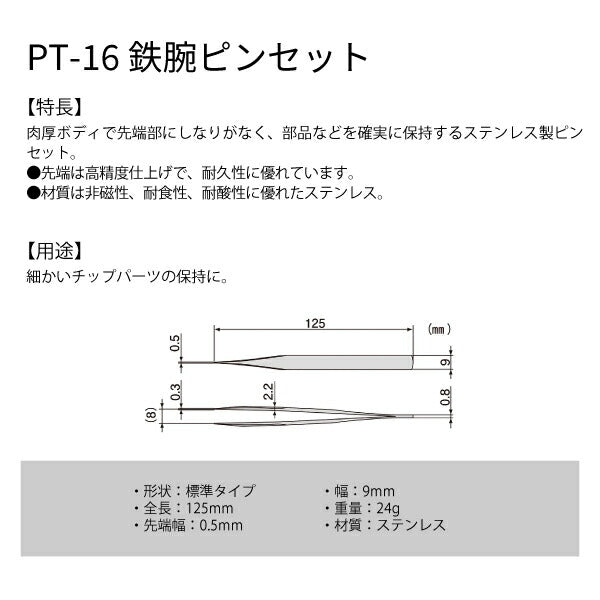 PT-16 鉄腕ピンセット

【特長】
肉厚ボディで先端部にしなりがなく、部品などを確実に保持するステンレス製ピンセット。
●先端は高精度仕上げで、耐久性に優れています。
●材質は非磁性、耐食性、耐酸性に優れたステンレス。

【用途】
細かいチップパーツの保持に。

125
（mm）
0.5
9
0.3
2.2
0.8
(8)

・形状：標準タイプ
・全長：125mm
・先端幅：0.5mm

・幅：9mm
・重量：24g
・材質：ステンレス